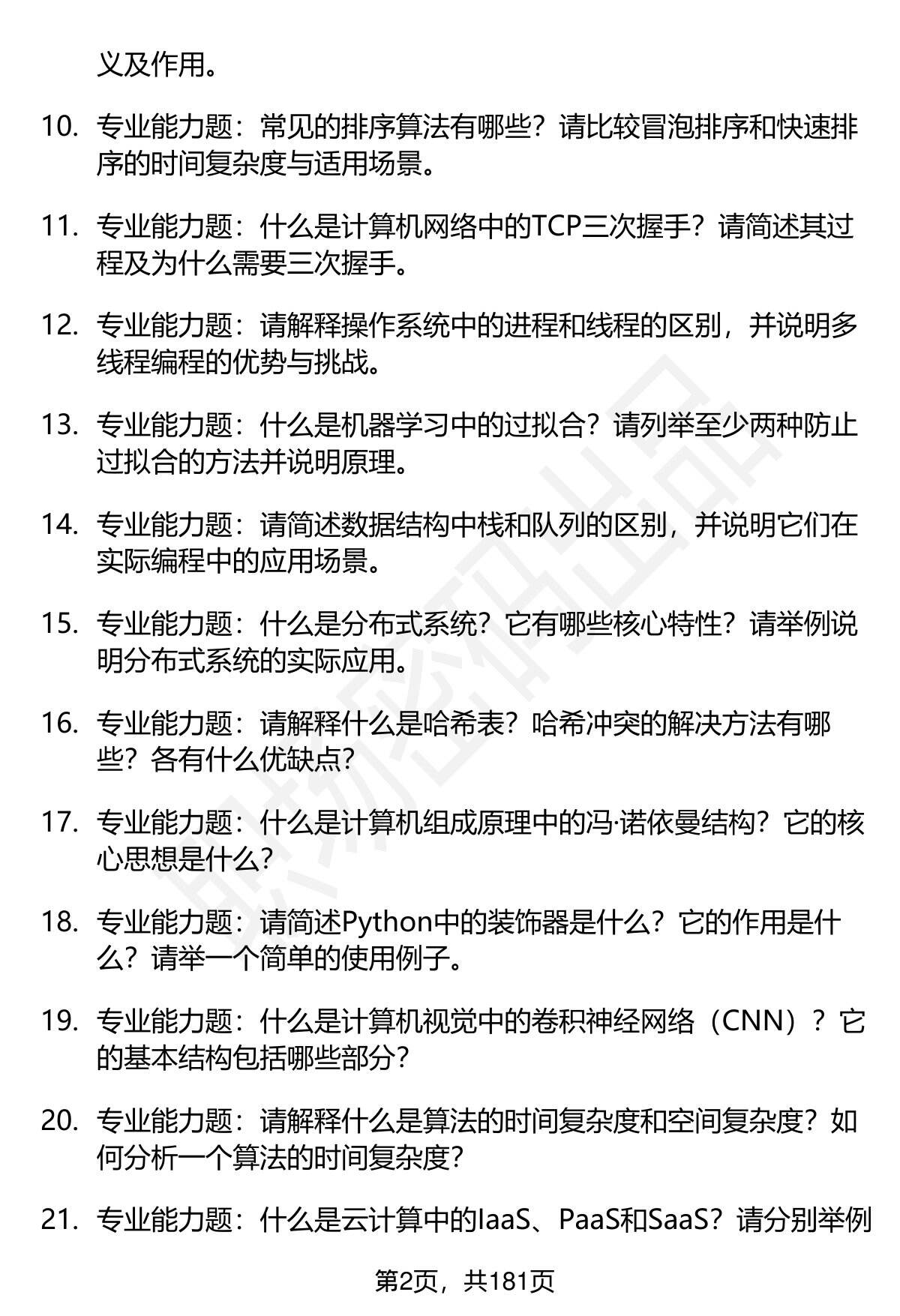 义及作用。

10. 专业能力题：常见的排序算法有哪些？请比较冒泡排序和快速排序的时间复杂度与适用场景。

11. 专业能力题：什么是计算机网络中的TCP三次握手？请简述其过程及为什么需要三次握手。

12. 专业能力题：请解释操作系统中的进程和线程的区别，并说明多线程编程的优势与挑战。

13. 专业能力题：什么是机器学习中的过拟合？请列举至少两种防止过拟合的方法并说明原理。

14. 专业能力题：请简述数据结构中栈和队列的区别，并说明它们在实际编程中的应用场景。

15. 专业能力题：什么是分布式系统？它有哪些核心特性？请举例说明分布式系统的实际应用。

16. 专业能力题：请解释什么是哈希表？哈希冲突的解决方法有哪些？各有什么优缺点？

17. 专业能力题：什么是计算机组成原理中的冯·诺依曼结构？它的核心思想是什么？

18. 专业能力题：请简述Python中的装饰器是什么？它的作用是什么？请举一个简单的使用例子。

19. 专业能力题：什么是计算机视觉中的卷积神经网络（CNN）？它的基本结构包括哪些部分？

20. 专业能力题：请解释什么是算法的时间复杂度和空间复杂度？如何分析一个算法的时间复杂度？

21. 专业能力题：什么是云计算中的IaaS、PaaS和SaaS？请分别举例

第2页，共181页